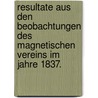 resultate aus den beobachtungen des magnetischen vereins im jahre 1837.